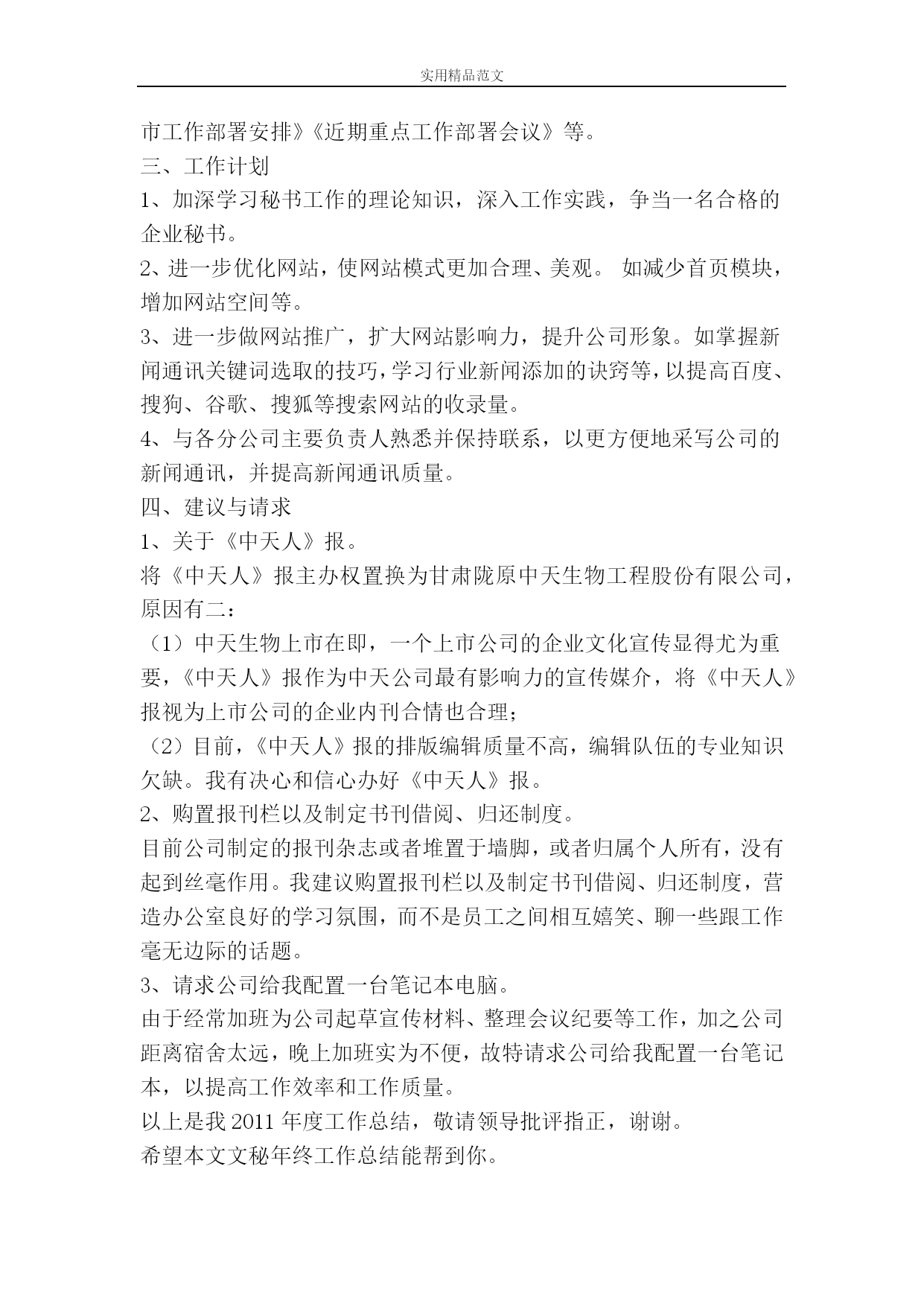 实用精品范文

市工作部署安排》《近期重点工作部署会议》等。

三、工作计划

1、加深学习秘书工作的理论知识，深入工作实践，争当一名合格的企业秘书。

2、进一步优化网站，使网站模式更加合理、美观。 如减少首页模块，增加网站空间等。

3、进一步做网站推广，扩大网站影响力，提升公司形象。如掌握新闻通讯关键词选取的技巧，学习行业新闻添加的诀窍等，以提高百度、搜狗、谷歌、搜狐等搜索网站的收录量。

4、与各分公司主要负责人熟悉并保持联系，以更方便地采写公司的新闻通讯，并提高新闻通讯质量。

四、建议与请求

1、关于《中天人》报。

将《中天人》报主办权置换为甘肃陇原中天生物工程股份有限公司，原因有二：

（1）中天生物上市在即，一个上市公司的企业文化宣传显得尤为重要，《中天人》报作为中天公司最有影响力的宣传媒介，将《中天人》报视为上市公司的企业内刊合情也合理；

（2）目前，《中天人》报的排版编辑质量不高，编辑队伍的专业知识欠缺。我有决心和信心办好《中天人》报。

2、购置报刊栏以及制定书刊借阅、归还制度。

目前公司制定的报刊杂志或者堆置于墙脚，或者归属个人所有，没有起到丝毫作用。我建议购置报刊栏以及制定书刊借阅、归还制度，营造办公室良好的学习氛围，而不是员工之间相互嬉笑、聊一些跟工作毫无边际的话题。

3、请求公司给我配置一台笔记本电脑。

由于经常加班为公司起草宣传材料、整理会议纪要等工作，加之公司距离宿舍太远，晚上加班实为不便，故特请求公司给我配置一台笔记本，以提高工作效率和工作质量。

以上是我 2011 年度工作总结，敬请领导批评指正，谢谢。

希望本文文秘年终工作总结能帮到你。